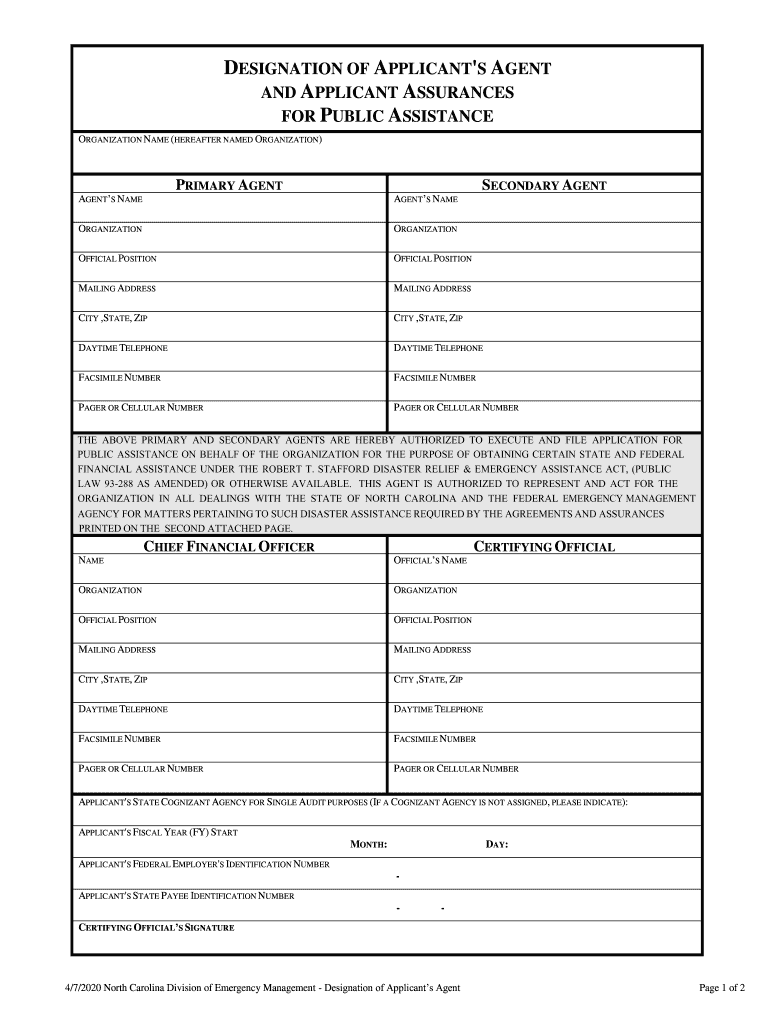 DESIGNATION OF APPLICANT'S AGENT
AND APPLICANT ASSURANCES
FOR PUBLIC ASSISTANCE

ORGANIZATION NAME (HEREAFTER NAMED ORGANIZATION)

| PRIMARY AGENT | SECONDARY AGENT |
|---|---|
| AGENT'S NAME | AGENT'S NAME |
| ORGANIZATION | ORGANIZATION |
| OFFICIAL POSITION | OFFICIAL POSITION |
| MAILING ADDRESS | MAILING ADDRESS |
| CITY ,STATE, ZIP | CITY ,STATE, ZIP |
| DAYTIME TELEPHONE | DAYTIME TELEPHONE |
| FACSIMILE NUMBER | FACSIMILE NUMBER |
| PAGER OR CELLULAR NUMBER | PAGER OR CELLULAR NUMBER |

THE ABOVE PRIMARY AND SECONDARY AGENTS ARE HEREBY AUTHORIZED TO EXECUTE AND FILE APPLICATION FOR PUBLIC ASSISTANCE ON BEHALF OF THE ORGANIZATION FOR THE PURPOSE OF OBTAINING CERTAIN STATE AND FEDERAL FINANCIAL ASSISTANCE UNDER THE ROBERT T. STAFFORD DISASTER RELIEF & EMERGENCY ASSISTANCE ACT, (PUBLIC LAW 93-288 AS AMENDED) OR OTHERWISE AVAILABLE. THIS AGENT IS AUTHORIZED TO REPRESENT AND ACT FOR THE ORGANIZATION IN ALL DEALINGS WITH THE STATE OF NORTH CAROLINA AND THE FEDERAL EMERGENCY MANAGEMENT AGENCY FOR MATTERS PERTAINING TO SUCH DISASTER ASSISTANCE REQUIRED BY THE AGREEMENTS AND ASSURANCES PRINTED ON THE SECOND ATTACHED PAGE.

| CHIEF FINANCIAL OFFICER | CERTIFYING OFFICIAL |
|---|---|
| NAME | OFFICIAL'S NAME |
| ORGANIZATION | ORGANIZATION |
| OFFICIAL POSITION | OFFICIAL POSITION |
| MAILING ADDRESS | MAILING ADDRESS |
| CITY ,STATE, ZIP | CITY ,STATE, ZIP |
| DAYTIME TELEPHONE | DAYTIME TELEPHONE |
| FACSIMILE NUMBER | FACSIMILE NUMBER |
| PAGER OR CELLULAR NUMBER | PAGER OR CELLULAR NUMBER |

APPLICANT'S STATE COGNIZANT AGENCY FOR SINGLE AUDIT PURPOSES (IF A COGNIZANT AGENCY IS NOT ASSIGNED, PLEASE INDICATE):

APPLICANT'S FISCAL YEAR (FY) START
MONTH: DAY:

APPLICANT'S FEDERAL EMPLOYER'S IDENTIFICATION NUMBER
-

APPLICANT'S STATE PAYEE IDENTIFICATION NUMBER
- -

CERTIFYING OFFICIAL'S SIGNATURE

4/7/2020 North Carolina Division of Emergency Management - Designation of Applicant's Agent Page 1 of 2